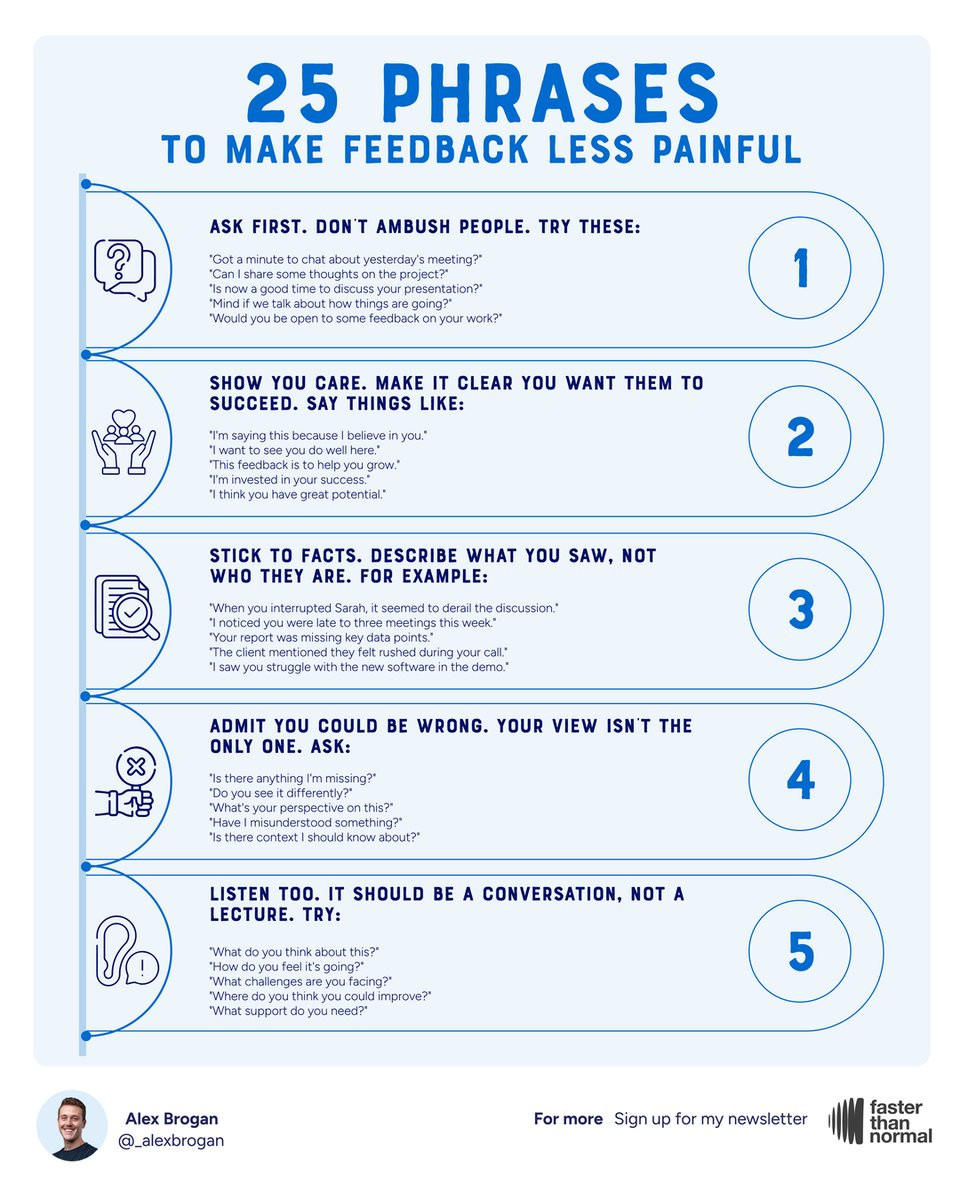 25 PHRASES
TO MAKE FEEDBACK LESS PAINFUL

ASK FIRST. DON'T AMBUSH PEOPLE. TRY THESE:

"Got a minute to chat about yesterday's meeting?"
"Can I share some thoughts on the project?"
"Is now a good time to discuss your presentation?"
"Mind if we talk about how things are going?"
"Would you be open to some feedback on your work?"

1

SHOW YOU CARE. MAKE IT CLEAR YOU WANT THEM TO SUCCEED. SAY THINGS LIKE:

"I'm saying this because I believe in you."
"I want to see you do well here."
"This feedback is to help you grow."
"I'm invested in your success."
"I think you have great potential."

2

STICK TO FACTS. DESCRIBE WHAT YOU SAW, NOT WHO THEY ARE. FOR EXAMPLE:

"When you interrupted Sarah, it seemed to derail the discussion."
"I noticed you were late to three meetings this week."
"Your report was missing key data points."
"The client mentioned they felt rushed during your call."
"I saw you struggle with the new software in the demo."

3

ADMIT YOU COULD BE WRONG. YOUR VIEW ISN'T THE ONLY ONE. ASK:

"Is there anything I'm missing?"
"Do you see it differently?"
"What's your perspective on this?"
"Have I misunderstood something?"
"Is there context I should know about?"

4

LISTEN TOO. IT SHOULD BE A CONVERSATION, NOT A LECTURE. TRY:

"What do you think about this?"
"How do you feel it's going?"
"What challenges are you facing?"
"Where do you think you could improve?"
"What support do you need?"

5

Alex Brogan
@_alexbrogan

For more Sign up for my newsletter

faster than normal